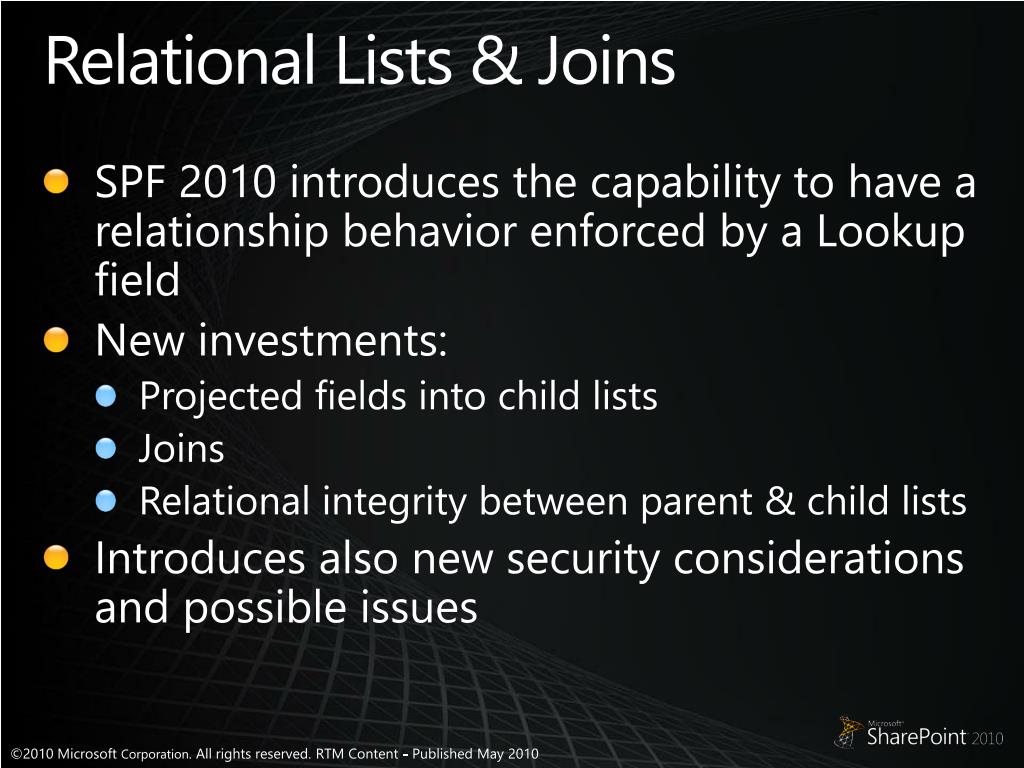 Relational Lists & Joins

SPF 2010 introduces the capability to have a relationship behavior enforced by a Lookup field

New investments:

Projected fields into child lists

Joins

Relational integrity between parent & child lists

Introduces also new security considerations and possible issues

©2010 Microsoft Corporation. All rights reserved. RTM Content - Published May 2010

Microsoft SharePoint 2010